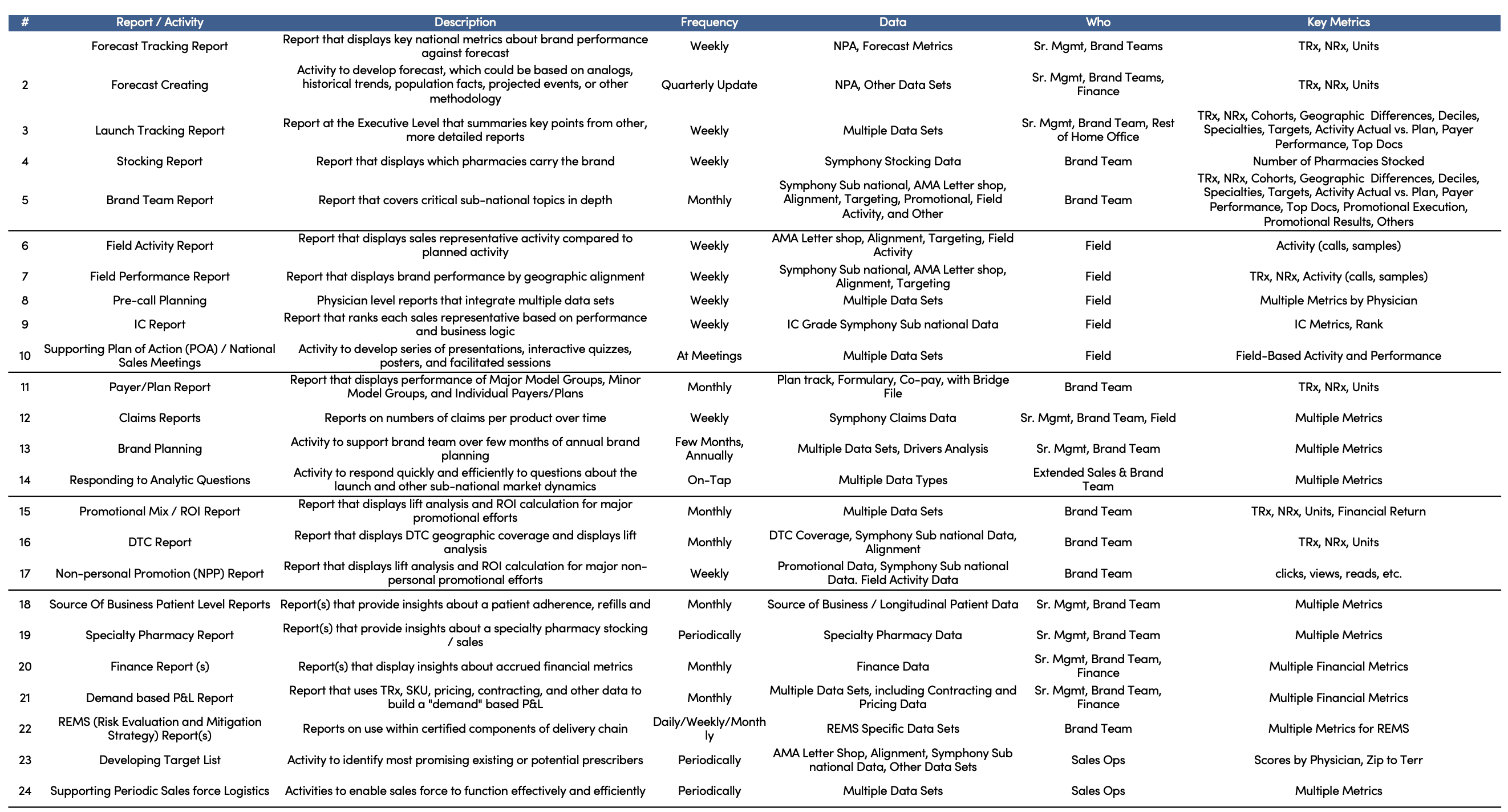 | # | Report / Activity | Description | Frequency | Data | Who | Key Metrics |
|---|---|---|---|---|---|---|
|  | Forecast Tracking Report | Report that displays key national metrics about brand performance against forecast | Weekly | NPA, Forecast Metrics | Sr. Mgmt, Brand Teams | TRx, NRx, Units |
| 2 | Forecast Creating | Activity to develop forecast, which could be based on analogs, historical trends, population facts, projected events, or other methodology | Quarterly Update | NPA, Other Data Sets | Sr. Mgmt, Brand Teams, Finance | TRx, NRx, Units |
| 3 | Launch Tracking Report | Report at the Executive Level that summaries key points from other, more detailed reports | Weekly | Multiple Data Sets | Sr. Mgmt, Brand Team, Rest of Home Office | TRx, NRx, Cohorts, Geographic Differences, Deciles, Specialties, Targets, Activity Actual vs. Plan, Payer Performance, Top Docs |
| 4 | Stocking Report | Report that displays which pharmacies carry the brand | Weekly | Symphony Stocking Data | Brand Team | Number of Pharmacies Stocked |
| 5 | Brand Team Report | Report that covers critical sub-national topics in depth | Monthly | Symphony Sub national, AMA Letter shop, Alignment, Targeting, Promotional, Field Activity, and Other | Brand Team | TRx, NRx, Cohorts, Geographic Differences, Deciles, Specialties, Targets, Activity Actual vs. Plan, Payer Performance, Top Docs, Promotional Execution, Promotional Results, Others |
| 6 | Field Activity Report | Report that displays sales representative activity compared to planned activity | Weekly | AMA Letter shop, Alignment, Targeting, Field Activity | Field | Activity (calls, samples) |
| 7 | Field Performance Report | Report that displays brand performance by geographic alignment | Weekly | Symphony Sub national, AMA Letter shop, Alignment, Targeting | Field | TRx, NRx, Activity (calls, samples) |
| 8 | Pre-call Planning | Physician level reports that integrate multiple data sets | Weekly | Multiple Data Sets | Field | Multiple Metrics by Physician |
| 9 | IC Report | Report that ranks each sales representative based on performance and business logic | Weekly | IC Grade Symphony Sub national Data | Field | IC Metrics, Rank |
| 10 | Supporting Plan of Action (POA) / National Sales Meetings | Activity to develop series of presentations, interactive quizzes, posters, and facilitated sessions | At Meetings | Multiple Data Sets | Field | Field-Based Activity and Performance |
| 11 | Payer/Plan Report | Report that displays performance of Major Model Groups, Minor Model Groups, and Individual Payers/Plans | Monthly | Plan track, Formulary, Co-pay, with Bridge File | Brand Team | TRx, NRx, Units |
| 12 | Claims Reports | Reports on numbers of claims per product over time | Weekly | Symphony Claims Data | Sr. Mgmt, Brand Team, Field | Multiple Metrics |
| 13 | Brand Planning | Activity to support brand team over few months of annual brand planning | Few Months, Annually | Multiple Data Sets, Drivers Analysis | Sr. Mgmt, Brand Team | Multiple Metrics |
| 14 | Responding to Analytic Questions | Activity to respond quickly and efficiently to questions about the launch and other sub-national market dynamics | On-Tap | Multiple Data Types | Extended Sales & Brand Team | Multiple Metrics |
| 15 | Promotional Mix / ROI Report | Report that displays lift analysis and ROI calculation for major promotional efforts | Monthly | Multiple Data Sets | Brand Team | TRx, NRx, Units, Financial Return |
| 16 | DTC Report | Report that displays DTC geographic coverage and displays lift analysis | Monthly | DTC Coverage, Symphony Sub national Data, Alignment | Brand Team | TRx, NRx, Units |
| 17 | Non-personal Promotion (NPP) Report | Report that displays lift analysis and ROI calculation for major non-personal promotional efforts | Weekly | Promotional Data, Symphony Sub national Data. Field Activity Data | Brand Team | clicks, views, reads, etc. |
| 18 | Source Of Business Patient Level Reports | Report(s) that provide insights about a patient adherence, refills and | Monthly | Source of Business / Longitudinal Patient Data | Sr. Mgmt, Brand Team | Multiple Metrics |
| 19 | Specialty Pharmacy Report | Report(s) that provide insights about a specialty pharmacy stocking / sales | Periodically | Specialty Pharmacy Data | Sr. Mgmt, Brand Team | Multiple Metrics |
| 20 | Finance Report (s) | Report(s) that display insights about accrued financial metrics | Monthly | Finance Data | Sr. Mgmt, Brand Team, Finance | Multiple Financial Metrics |
| 21 | Demand based P&L Report | Report that uses TRx, SKU, pricing, contracting, and other data to build a "demand" based P&L | Monthly | Multiple Data Sets, including Contracting and Pricing Data | Sr. Mgmt, Brand Team, Finance | Multiple Financial Metrics |
| 22 | REMS (Risk Evaluation and Mitigation Strategy) Report(s) | Reports on use within certified components of delivery chain | Daily/Weekly/Monthly | REMS Specific Data Sets | Brand Team | Multiple Metrics for REMS |
| 23 | Developing Target List | Activity to identify most promising existing or potential prescribers | Periodically | AMA Letter Shop, Alignment, Symphony Sub national Data, Other Data Sets | Sales Ops | Scores by Physician, Zip to Terr |
| 24 | Supporting Periodic Sales force Logistics | Activities to enable sales force to function effectively and efficiently | Periodically | Multiple Data Sets | Sales Ops | Multiple Metrics |